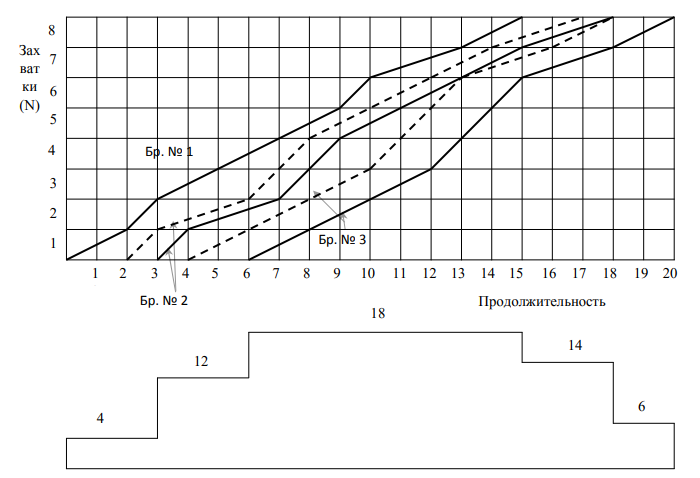 Зах
ват
ки
(N)

8
7
6
5
4
3
2
1

Бр. № 1

Бр. № 3

Бр. № 2

1 2 3 4 5 6 7 8 9 10 11 12 13 14 15 16 17 18 19 20

Продолжительность

18

12

14

4

6